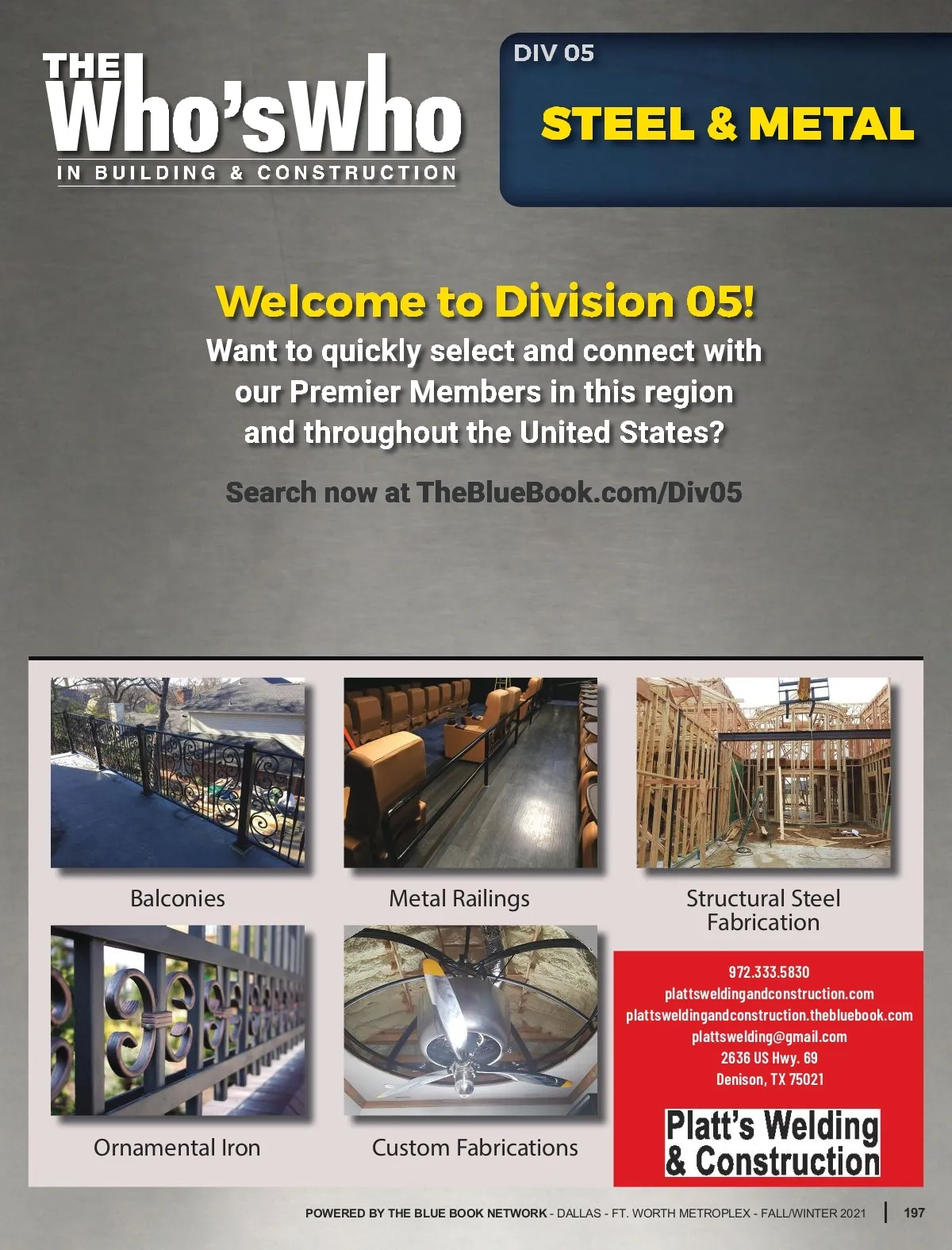 THE Who's Who IN BUILDING & CONSTRUCTION

DIV 05

STEEL & METAL

Welcome to Division 05!

Want to quickly select and connect with our Premier Members in this region and throughout the United States?

Search now at TheBlueBook.com/Div05

Balconies

Metal Railings

Structural Steel Fabrication

Ornamental Iron

Custom Fabrications

972.333.5830
plattsweldingandconstruction.com
plattsweldingandconstruction.thebluebook.com
plattswelding@gmail.com
2636 US Hwy. 69
Denison, TX 75021

Platt's Welding & Construction

POWERED BY THE BLUE BOOK NETWORK - DALLAS - FT. WORTH METROPLEX - FALL/WINTER 2021 | 197